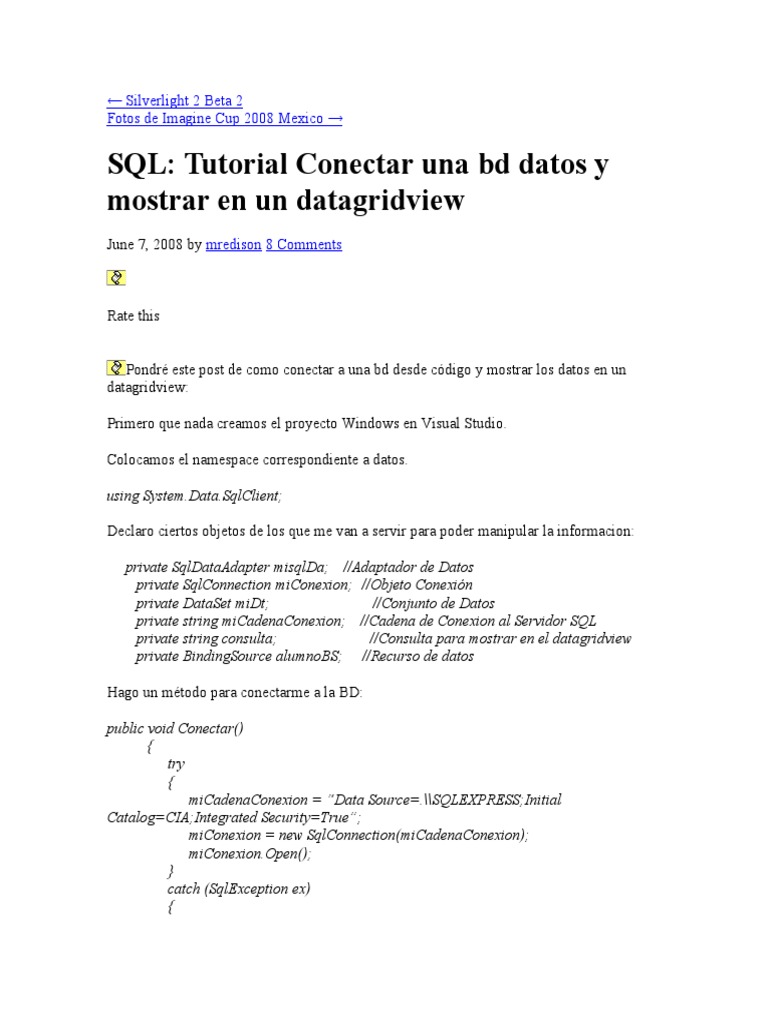 ← Silverlight 2 Beta 2
Fotos de Imagine Cup 2008 Mexico →

SQL: Tutorial Conectar una bd datos y mostrar en un datagridview

June 7, 2008 by mredison 8 Comments

Rate this

Pondré este post de como conectar a una bd desde código y mostrar los datos en un datagridview:

Primero que nada creamos el proyecto Windows en Visual Studio.

Colocamos el namespace correspondiente a datos.

using System.Data.SqlClient;

Declaro ciertos objetos de los que me van a servir para poder manipular la informacion:

private SqlDataAdapter misqlDa; //Adaptador de Datos
private SqlConnection miConexion; //Objeto Conexión
private DataSet miDt; //Conjunto de Datos
private string miCadenaConexion; //Cadena de Conexion al Servidor SQL
private string consulta; //Consulta para mostrar en el datagridview
private BindingSource alumnoBS; //Recurso de datos

Hago un método para conectarme a la BD:

public void Conectar()
{
try
{
miCadenaConexion = "Data Source=.\\SQLEXPRESS;Initial Catalog=CIA;Integrated Security=True";
miConexion = new SqlConnection(miCadenaConexion);
miConexion.Open();
}
catch (SqlException ex)
{